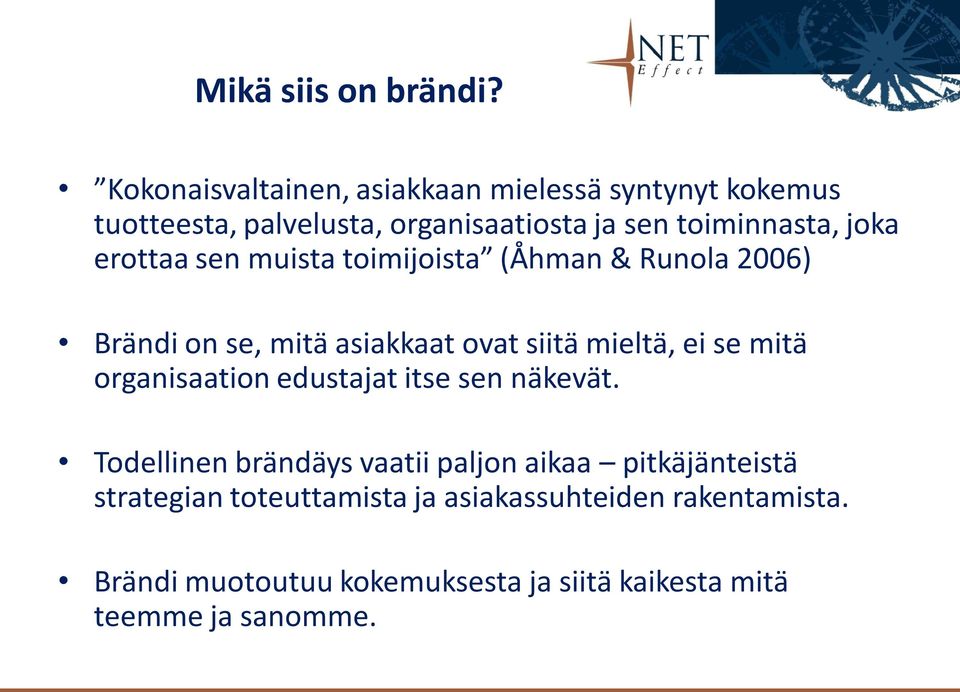 NET
Effect

Mikä siis on brändi?

• ”Kokonaisvaltainen, asiakkaan mielessä syntynyt kokemus tuotteesta, palvelusta, organisaatiosta ja sen toiminnasta, joka erottaa sen muista toimijoista” (Åhman & Runola 2006)

• Brändi on se, mitä asiakkaat ovat siitä mieltä, ei se mitä organisaation edustajat itse sen näkevät.

• Todellinen brändäys vaatii paljon aikaa – pitkäjänteistä strategian toteuttamista ja asiakassuhteiden rakentamista.

• Brändi muotoutuu kokemuksesta ja siitä kaikesta mitä teemme ja sanomme.